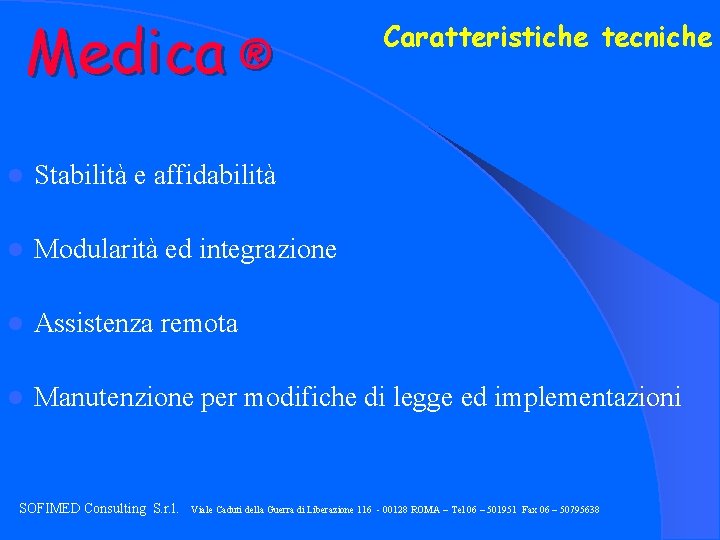 Medica ®

Caratteristiche tecniche

Stabilità e affidabilità

Modularità ed integrazione

Assistenza remota

Manutenzione per modifiche di legge ed implementazioni

SOFIMED Consulting S.r.l. Viale Caduti della Guerra di Liberazione 116 - 00128 ROMA – Tel 06 – 501951 Fax 06 – 50795638